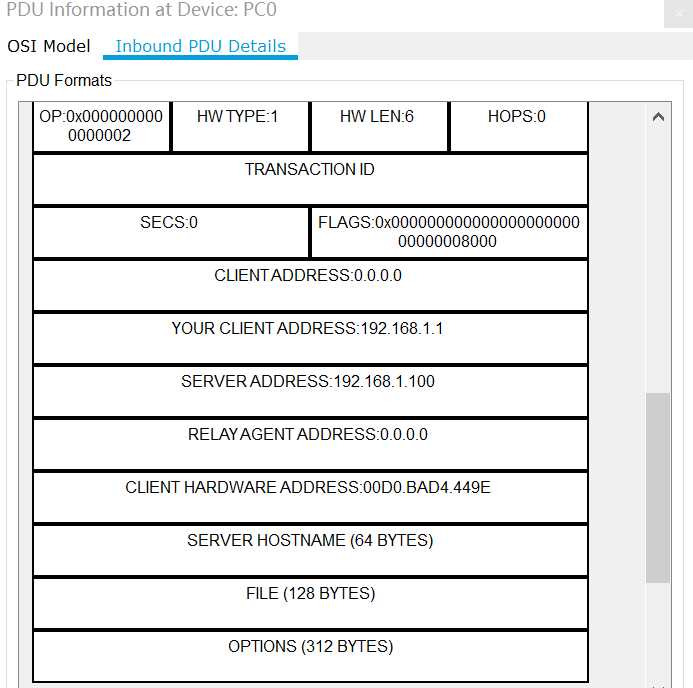 PDU Information at Device: PC0

OSI Model Inbound PDU Details

PDU Formats

| OP:0x0000000000000002 | HW TYPE:1 | HW LEN:6 | HOPS:0 |
|---|---|---|---|

TRANSACTION ID

| SECS:0 | FLAGS:0x0000000000000000000000000008000 |
|---|---|

CLIENT ADDRESS:0.0.0.0

YOUR CLIENT ADDRESS:192.168.1.1

SERVER ADDRESS:192.168.1.100

RELAY AGENT ADDRESS:0.0.0.0

CLIENT HARDWARE ADDRESS:00D0.BAD4.449E

SERVER HOSTNAME (64 BYTES)

FILE (128 BYTES)

OPTIONS (312 BYTES)